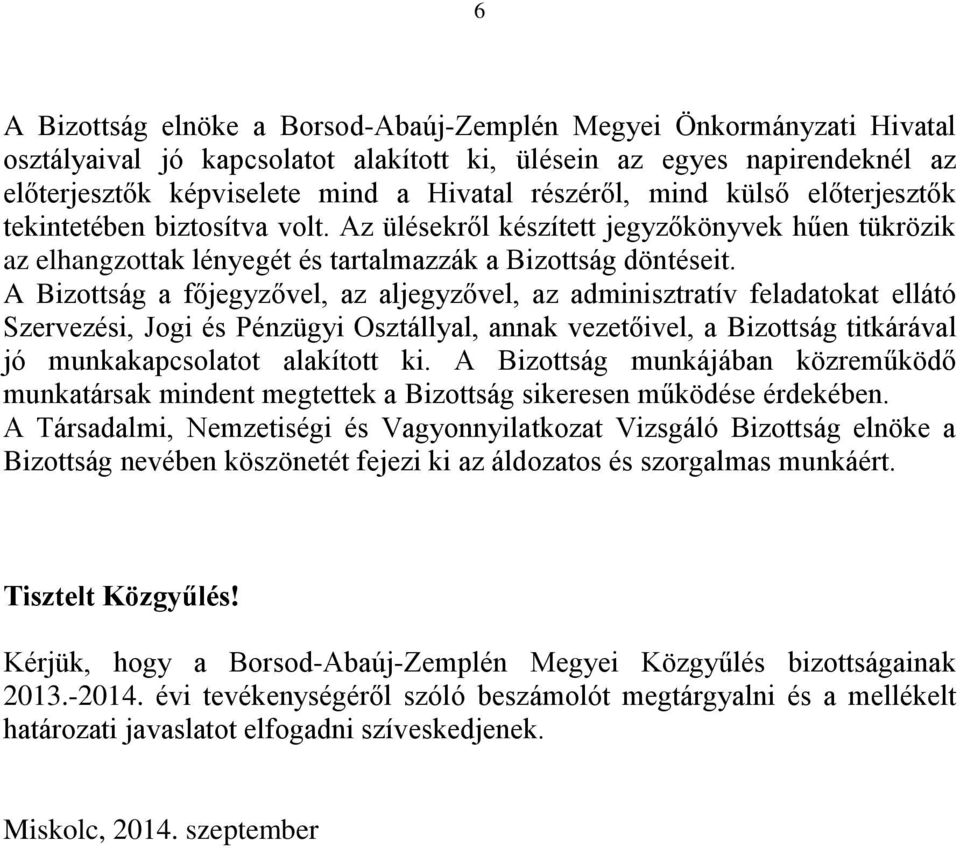 6

A Bizottság elnöke a Borsod-Abaúj-Zemplén Megyei Önkormányzati Hivatal osztályaival jó kapcsolatot alakított ki, ülésein az egyes napirendeknél az előterjesztők képviselete mind a Hivatal részéről, mind külső előterjesztők tekintetében biztosítva volt. Az ülésekről készített jegyzőkönyvek hűen tükrözik az elhangzottak lényegét és tartalmazzák a Bizottság döntéseit.
A Bizottság a főjegyzővel, az aljegyzővel, az adminisztratív feladatokat ellátó Szervezési, Jogi és Pénzügyi Osztállyal, annak vezetőivel, a Bizottság titkárával jó munkakapcsolatot alakított ki. A Bizottság munkájában közreműködő munkatársak mindent megtettek a Bizottság sikeresen működése érdekében.
A Társadalmi, Nemzetiségi és Vagyonnyilatkozat Vizsgáló Bizottság elnöke a Bizottság nevében köszönetét fejezi ki az áldozatos és szorgalmas munkáért.

Tisztelt Közgyűlés!

Kérjük, hogy a Borsod-Abaúj-Zemplén Megyei Közgyűlés bizottságainak 2013.-2014. évi tevékenységéről szóló beszámolót megtárgyalni és a mellékelt határozati javaslatot elfogadni szíveskedjenek.

Miskolc, 2014. szeptember